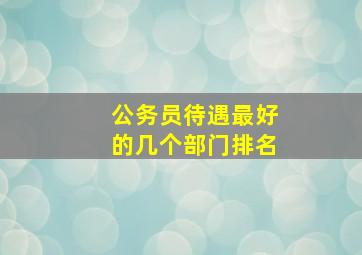 公务员待遇最好的几个部门排名